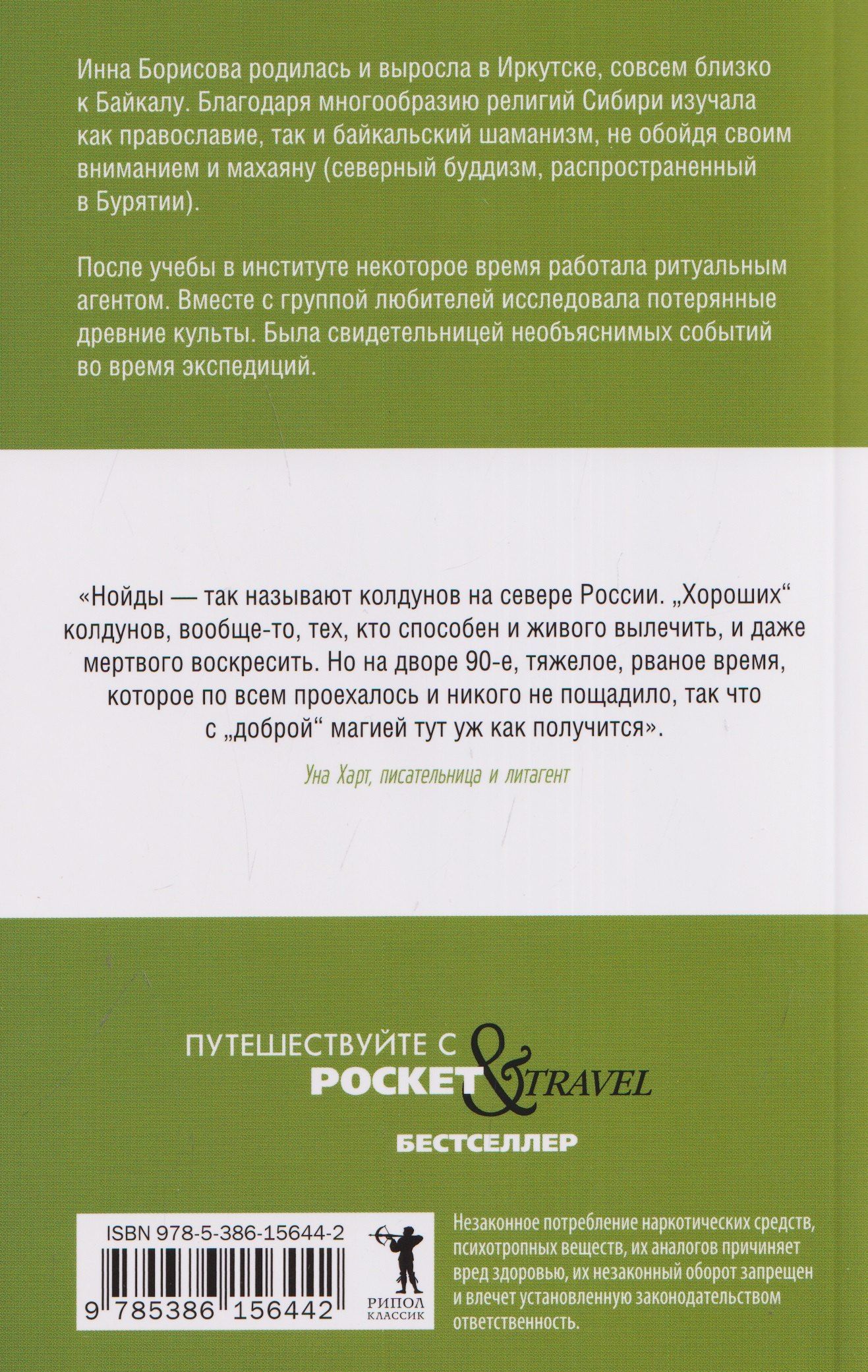 Инна Борисова родилась и выросла в Иркутске, совсем близко к Байкалу. Благодаря многообразию религий Сибири изучала как православие, так и байкальский шаманизм, не обойдя своим вниманием и махаяну (северный буддизм, распространенный в Бурятии).

После учебы в институте некоторое время работала ритуальным агентом. Вместе с группой любителей исследовала потерянные древние культы. Была свидетельницей необъяснимых событий во время экспедиций.

«Нойды — так называют колдунов на севере России. „Хороших“ колдунов, вообще-то, тех, кто способен и живого вылечить, и даже мертвого воскресить. Но на дворе 90-е, тяжелое, рваное время, которое по всем проехалось и никого не пощадило, так что с „доброй“ магией тут уж как получится».

Уна Харт, писательница и литагент

ПУТЕШЕСТВУЙТЕ С
POCKET & TRAVEL
БЕСТСЕЛЛЕР

ISBN 978-5-386-15644-2
9 785386 156442

РИПОЛ
КЛАССИК

Незаконное потребление наркотических средств, психотропных веществ, их аналогов причиняет вред здоровью, их незаконный оборот запрещен и влечет установленную законодательством ответственность.